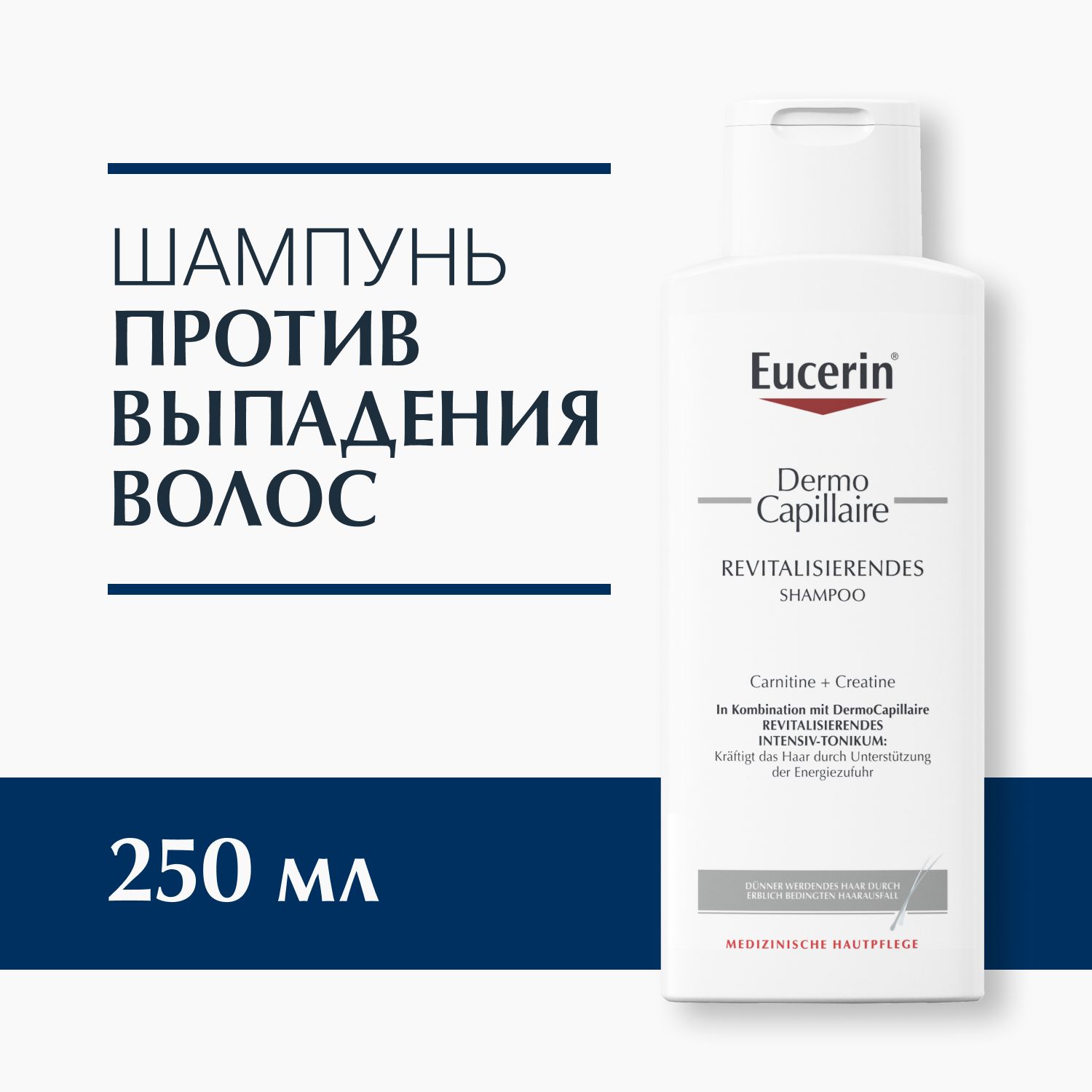 ШАМПУНЬ
ПРОТИВ
ВЫПАДЕНИЯ
ВОЛОС

250 мл

Eucerin®

Dermo
Capillaire

REVITALISIERENDES
SHAMPOO

Carnitine + Creatine
In Kombination mit DermoCapillaire REVITALISIERENDES INTENSIV-TONIKUM:
Kräftigt das Haar durch Unterstützung der Energiezufuhr

DÜNNER WERDENDES HAAR DURCH ERBLICH BEDINGTEN HAARAUSFALL

MEDIZINISCHE HAUTPFLEGE